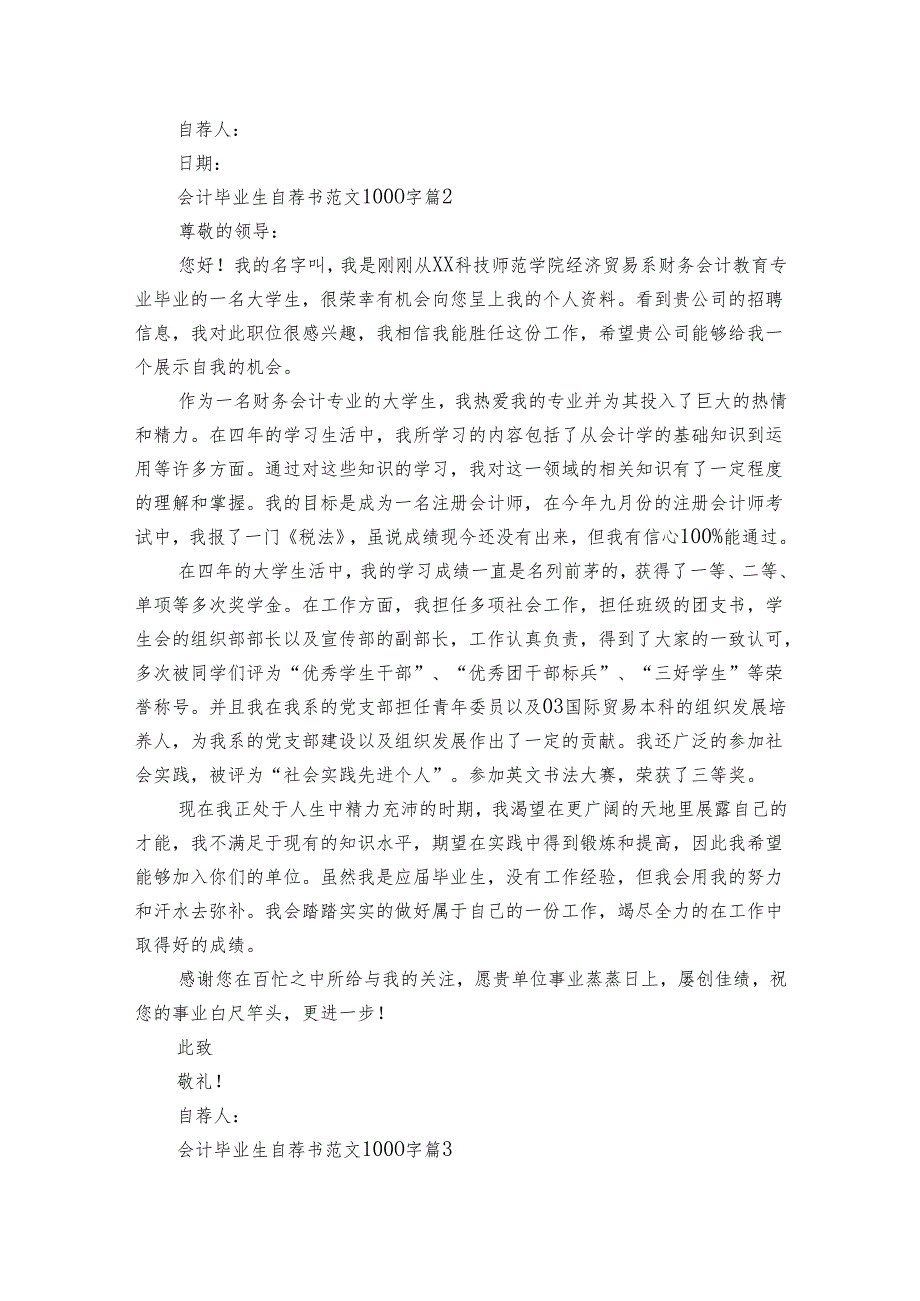 自荐人：

日期：

会计毕业生自荐书范文1000字篇2

尊敬的领导：

您好！我的名字叫，我是刚刚从XX科技师范学院经济贸易系财务会计教育专业毕业的一名大学生，很荣幸有机会向您呈上我的个人资料。看到贵公司的招聘信息，我对此职位很感兴趣，我相信我能胜任这份工作，希望贵公司能够给我一个展示自我的机会。

作为一名财务会计专业的大学生，我热爱我的专业并为其投入了巨大的热情和精力。在四年的学习生活中，我所学习的内容包括了从会计学的基础知识到运用等许多方面。通过对这些知识的学习，我对这一领域的相关知识有了一定程度的理解和掌握。我的目标是成为一名注册会计师，在今年九月份的注册会计师考试中，我报了一门《税法》，虽说成绩现今还没有出来，但我有信心100%能通过。

在四年的大学生活中，我的学习成绩一直是名列前茅的，获得了一等、二等、单项等多次奖学金。在工作方面，我担任多项社会工作，担任班级的团支书，学生会的组织部部长以及宣传部的副部长，工作认真负责，得到了大家的一致认可，多次被同学们评为“优秀学生干部”、“优秀团干部标兵”、“三好学生”等荣誉称号。并且我在我系的党支部担任青年委员以及03国际贸易本科的组织发展培养人，为我系的党支部建设以及组织发展作出了一定的贡献。我还广泛的参加社会实践，被评为“社会实践先进个人”。参加英文书法大赛，荣获了三等奖。

现在我正处于人生中精力充沛的时期，我渴望在更广阔的天地里展露自己的才能，我不满足于现有的知识水平，期望在实践中得到锻炼和提高，因此我希望能够加入你们的单位。虽然我是应届毕业生，没有工作经验，但我会用我的努力和汗水去弥补。我会踏踏实实的做好属于自己的一份工作，竭尽全力的在工作中取得好的成绩。

感谢您在百忙之中所给与我的关注，愿贵单位事业蒸蒸日上，屡创佳绩，祝您的事业白尺竿头，更进一步！

此致

敬礼！

自荐人：

会计毕业生自荐书范文1000字篇3